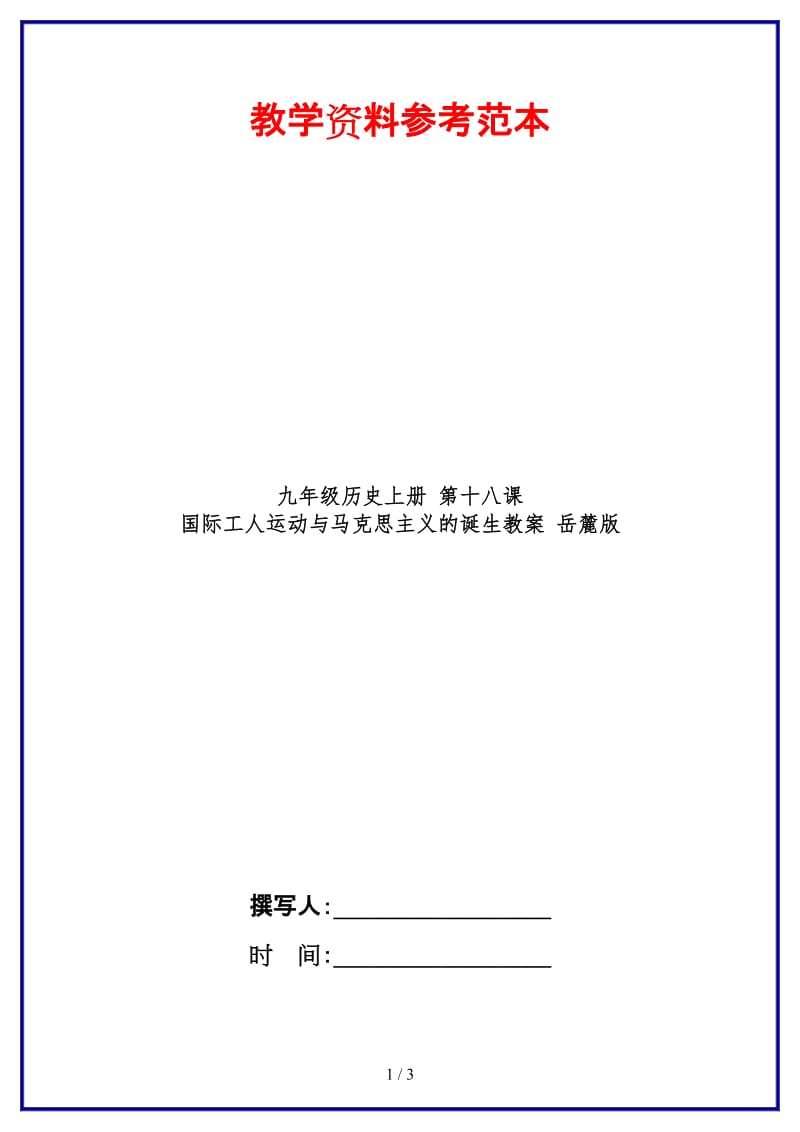 教学资料参考范本

九年级历史上册 第十八课
国际工人运动与马克思主义的诞生教案 岳麓版

撰写人:__________________
时 间:__________________

1 / 3